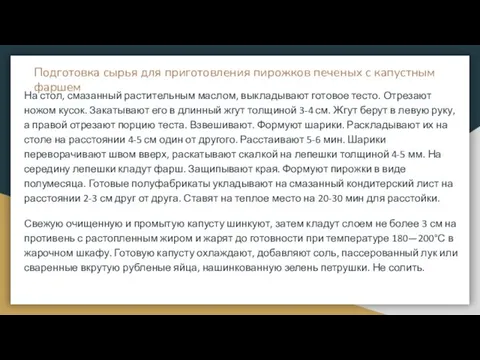 Подготовка сырья для приготовления пирожков печеных с капустным фаршем

На стол, смазанный растительным маслом, выкладывают готовое тесто. Отрезают ножом кусок. Закатывают его в длинный жгут толщиной 3-4 см. Жгут берут в левую руку, а правой отрезают порцию теста. Взвешивают. Формуют шарики. Раскладывают их на столе на расстоянии 4-5 см один от другого. Расстаивают 5-6 мин. Шарики переворачивают швом вверх, раскатывают скалкой на лепешки толщиной 4-5 мм. На середину лепешки кладут фарш. Защипывают края. Формуют пирожки в виде полумесяца. Готовые полуфабрикаты укладывают на смазанный кондитерский лист на расстоянии 2-3 см друг от друга. Ставят на теплое место на 20-30 мин для расстойки.

Свежую очищенную и промытую капусту шинкуют, затем кладут слоем не более 3 см на противень с растопленным жиром и жарят до готовности при температуре 180—200°С в жарочном шкафу. Готовую капусту охлаждают, добавляют соль, пассерованный лук или сваренные вкрутую рубленые яйца, нашинкованную зелень петрушки. Не солить.